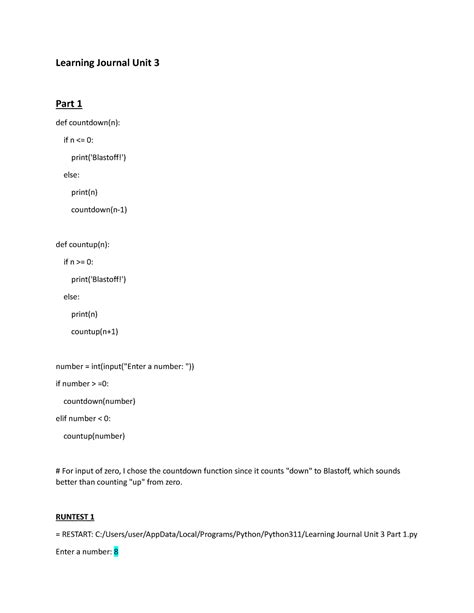 Learning Journal Unit 3

Part 1

def countdown(n):

if n <= 0:

print('Blastoff!')

else:

print(n)

countdown(n-1)

def countup(n):

if n >= 0:

print('Blastoff!')

else:

print(n)

countup(n+1)

number = int(input("Enter a number: "))

if number > =0:

countdown(number)

elif number < 0:

countup(number)

# For input of zero, I chose the countdown function since it counts "down" to Blastoff, which sounds better than counting "up" from zero.

RUNTEST 1

= RESTART: C:/Users/user/AppData/Local/Programs/Python/Python311/Learning Journal Unit 3 Part 1.py

Enter a number: 8